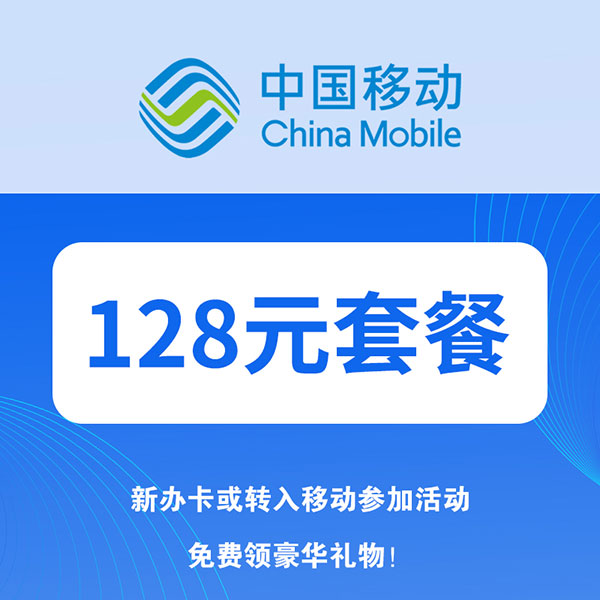 中国移动
China Mobile

128元套餐

新办卡或转入移动参加活动

免费领豪华礼物！